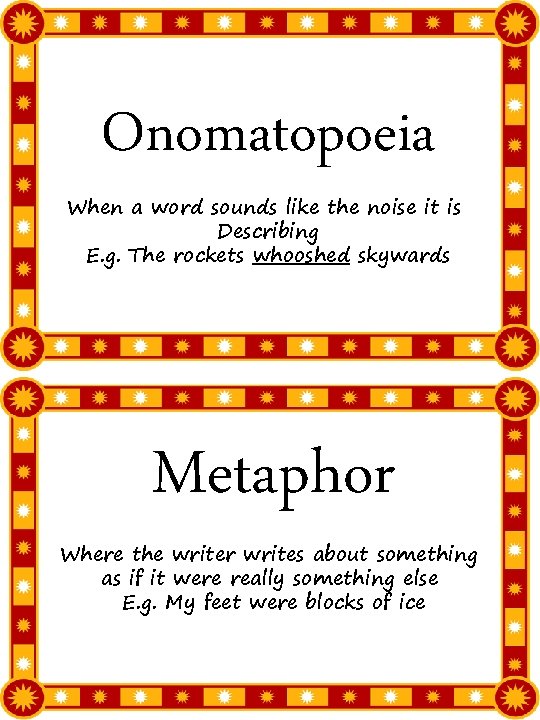 Onomatopoeia

When a word sounds like the noise it is Describing
E.g. The rockets whooshed skywards

Metaphor

Where the writer writes about something as if it were really something else
E.g. My feet were blocks of ice